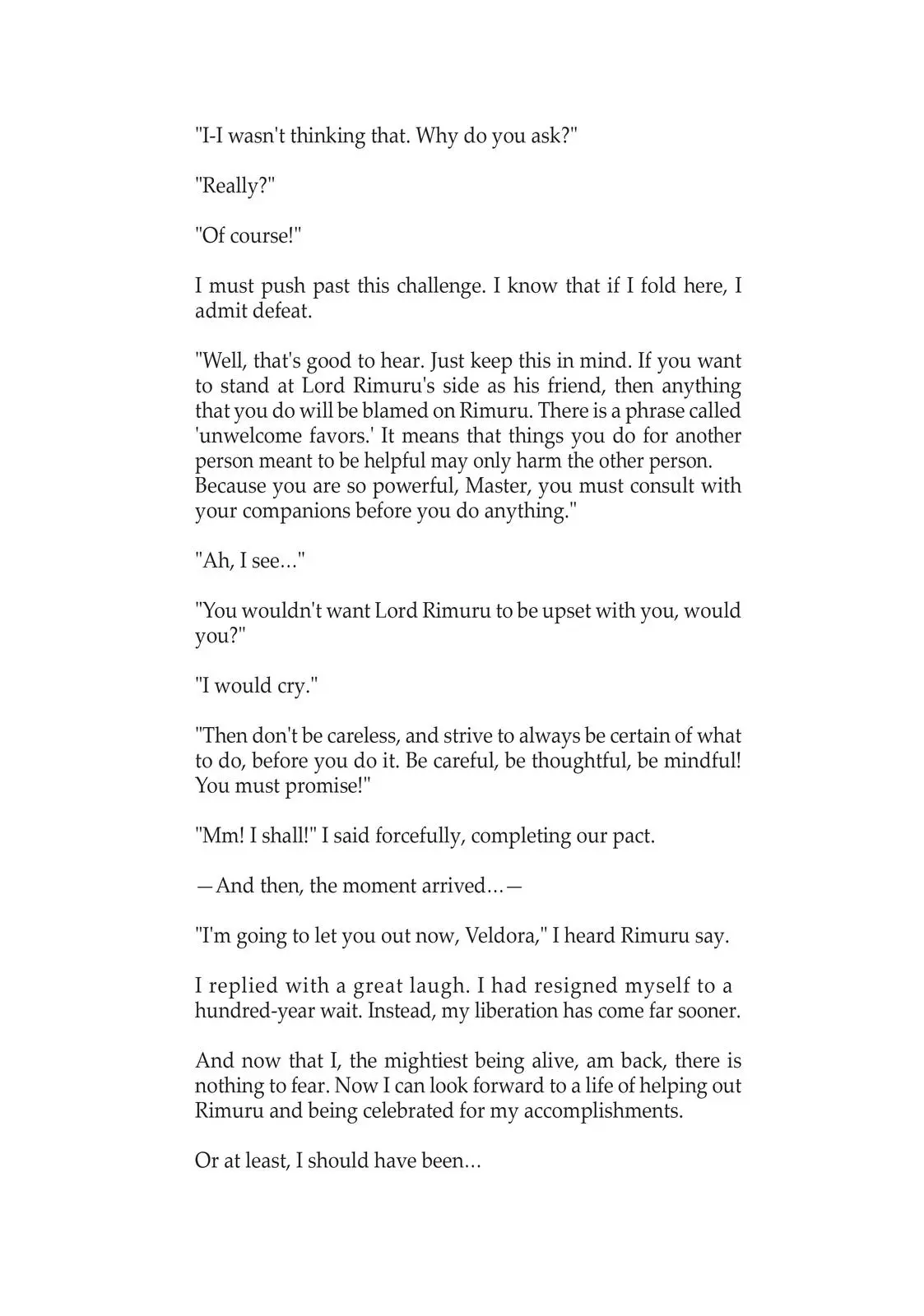 "I-I wasn't thinking that. Why do you ask?"

"Really?"

"Of course!"

I must push past this challenge. I know that if I fold here, I admit defeat.

"Well, that's good to hear. Just keep this in mind. If you want to stand at Lord Rimuru's side as his friend, then anything that you do will be blamed on Rimuru. There is a phrase called 'unwelcome favors.' It means that things you do for another person meant to be helpful may only harm the other person. Because you are so powerful, Master, you must consult with your companions before you do anything."

"Ah, I see…"

"You wouldn't want Lord Rimuru to be upset with you, would you?"

"I would cry."

"Then don't be careless, and strive to always be certain of what to do, before you do it. Be careful, be thoughtful, be mindful! You must promise!"

"Mm! I shall!" I said forcefully, completing our pact.

—And then, the moment arrived…—

"I'm going to let you out now, Veldora," I heard Rimuru say.

I replied with a great laugh. I had resigned myself to a hundred-year wait. Instead, my liberation has come far sooner.

And now that I, the mightiest being alive, am back, there is nothing to fear. Now I can look forward to a life of helping out Rimuru and being celebrated for my accomplishments.

Or at least, I should have been…